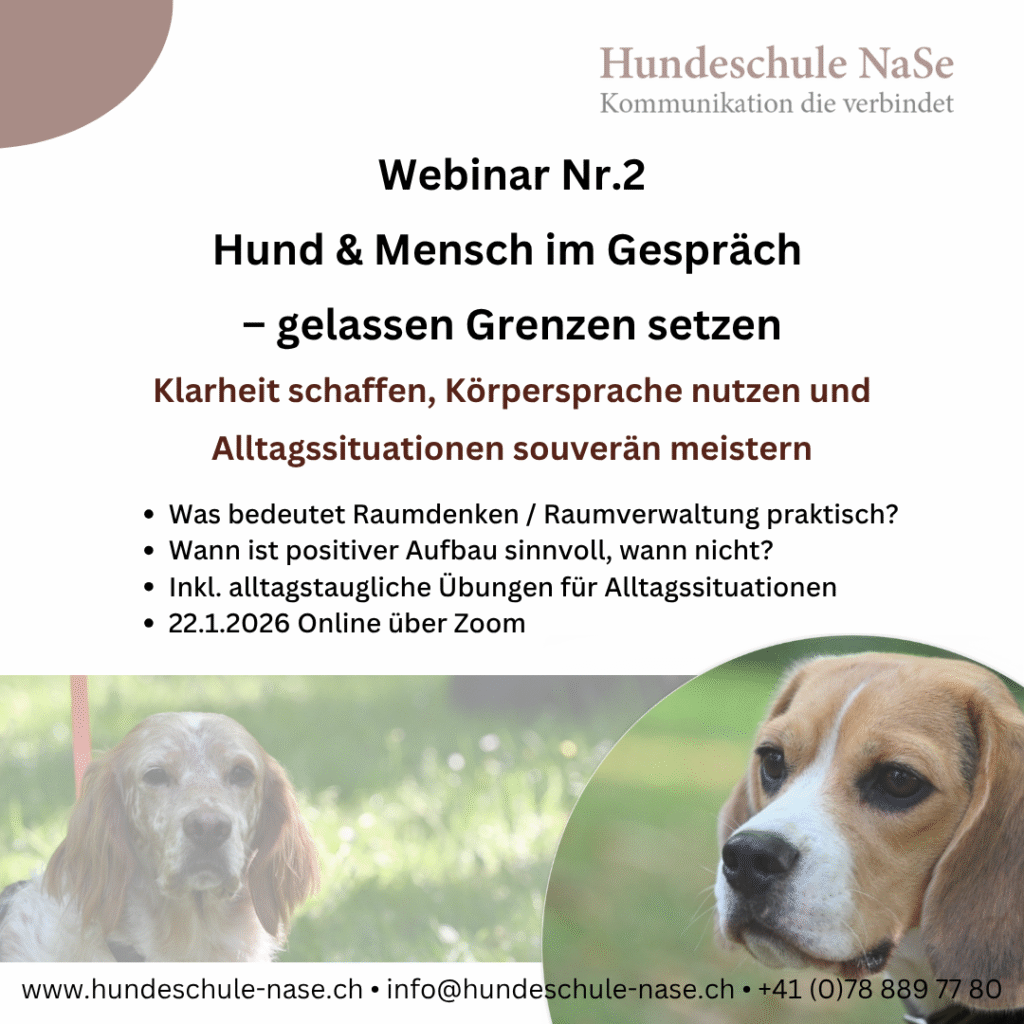 Hundeschule NaSe
Kommunikation die verbindet

Webinar Nr.2

Hund & Mensch im Gespräch

– gelassen Grenzen setzen

Klarheit schaffen, Körpersprache nutzen und Alltagssituationen souverän meistern

• Was bedeutet Raumdenken / Raumverwaltung praktisch?
• Wann ist positiver Aufbau sinnvoll, wann nicht?
• Inkl. alltagstaugliche Übungen für Alltagssituationen
• 22.1.2026 Online über Zoom

www.hundeschule-nase.ch • info@hundeschule-nase.ch • +41 (0)78 889 77 80